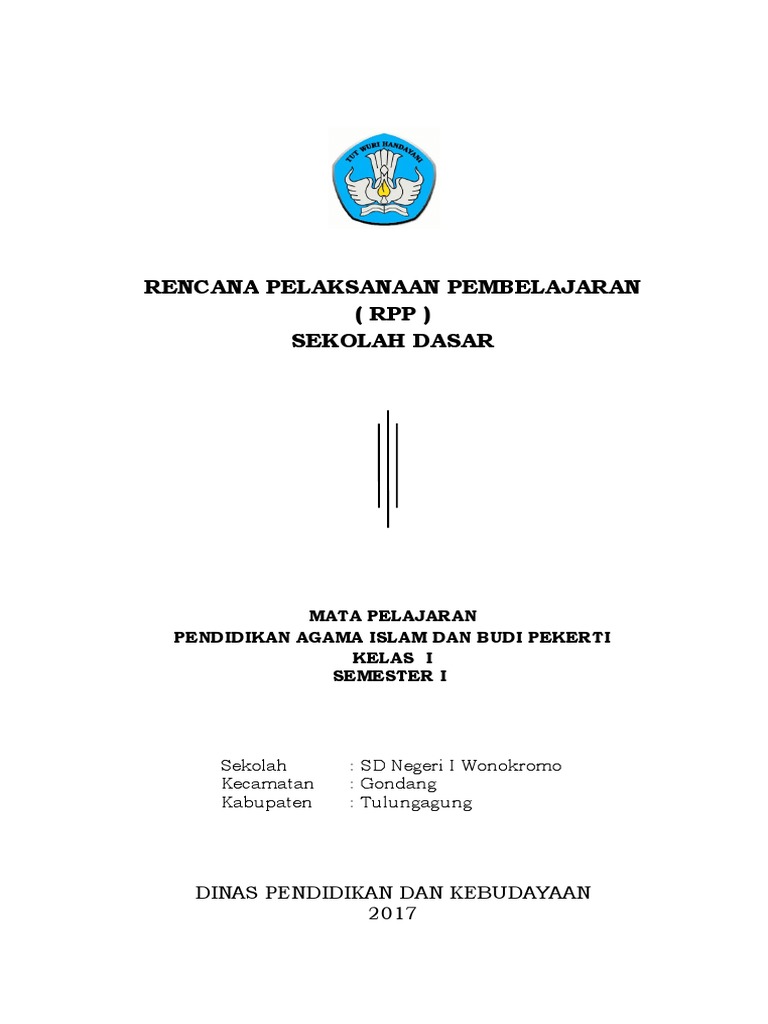 TUT WURI HANDAYANI

RENCANA PELAKSANAAN PEMBELAJARAN
( RPP )
SEKOLAH DASAR

MATA PELAJARAN
PENDIDIKAN AGAMA ISLAM DAN BUDI PEKERTI
KELAS I
SEMESTER I

Sekolah : SD Negeri I Wonokromo
Kecamatan : Gondang
Kabupaten : Tulungagung

DINAS PENDIDIKAN DAN KEBUDAYAAN
2017